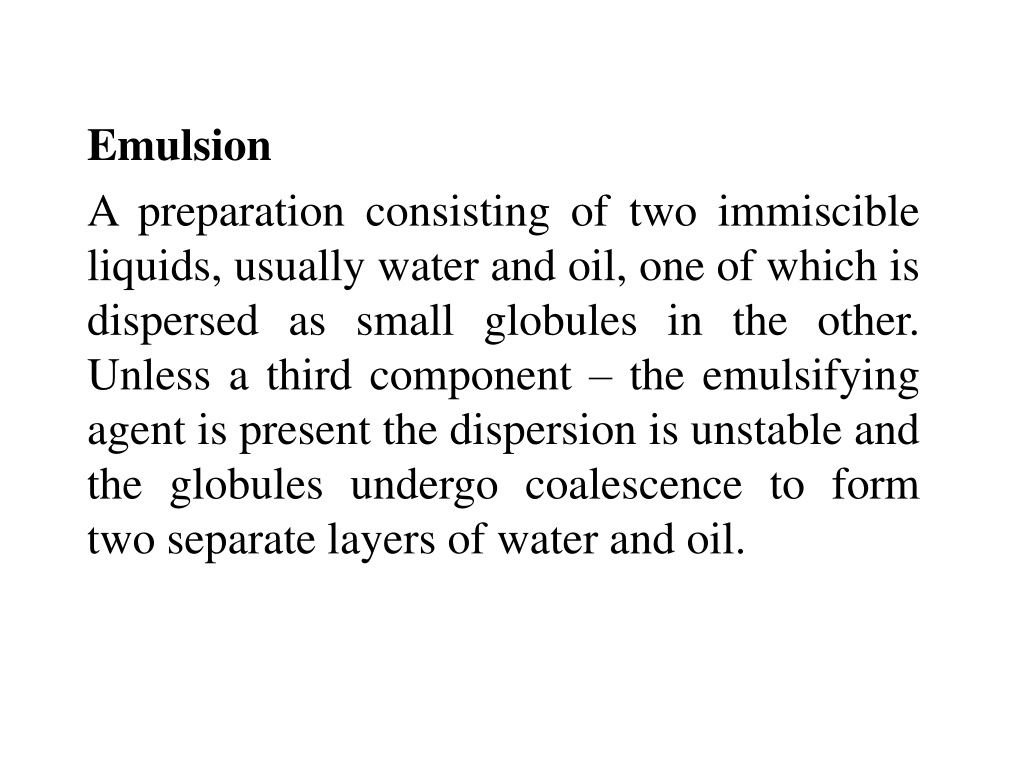 Emulsion

A preparation consisting of two immiscible liquids, usually water and oil, one of which is dispersed as small globules in the other. Unless a third component – the emulsifying agent is present the dispersion is unstable and the globules undergo coalescence to form two separate layers of water and oil.